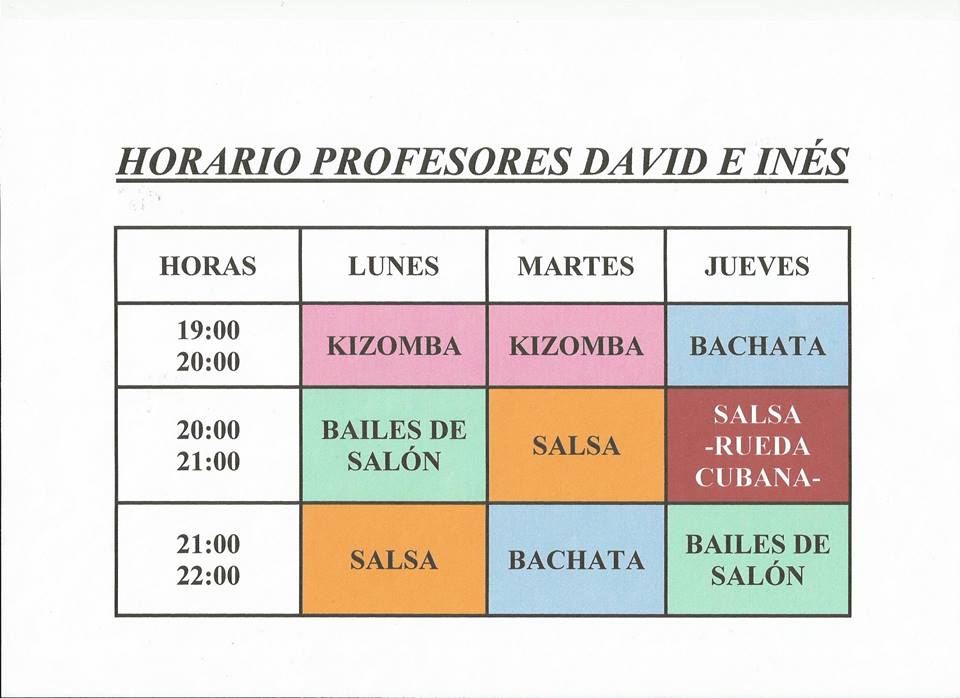 HORARIO PROFESORES DAVID E INÉS

| HORAS | LUNES | MARTES | JUEVES |
|---|---|---|---|
| 19:00 20:00 | KIZOMBA | KIZOMBA | BACHATA |
| 20:00 21:00 | BAILES DE SALÓN | SALSA | SALSA -RUEDA CUBANA- |
| 21:00 22:00 | SALSA | BACHATA | BAILES DE SALÓN |